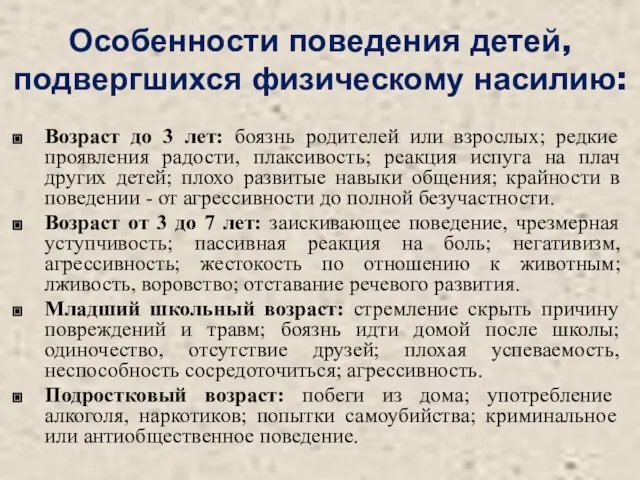 Особенности поведения детей, подвергшихся физическому насилию:

Возраст до 3 лет: боязнь родителей или взрослых; редкие проявления радости, плаксивость; реакция испуга на плач других детей; плохо развитые навыки общения; крайности в поведении - от агрессивности до полной безучастности.

Возраст от 3 до 7 лет: заискивающее поведение, чрезмерная уступчивость; пассивная реакция на боль; негативизм, агрессивность; жестокость по отношению к животным; лживость, воровство; отставание речевого развития.

Младший школьный возраст: стремление скрыть причину повреждений и травм; боязнь идти домой после школы; одиночество, отсутствие друзей; плохая успеваемость, неспособность сосредоточиться; агрессивность.

Подростковый возраст: побеги из дома; употребление алкоголя, наркотиков; попытки самоубийства; криминальное или антиобщественное поведение.